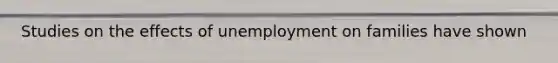 Studies on the effects of unemployment on families have shown